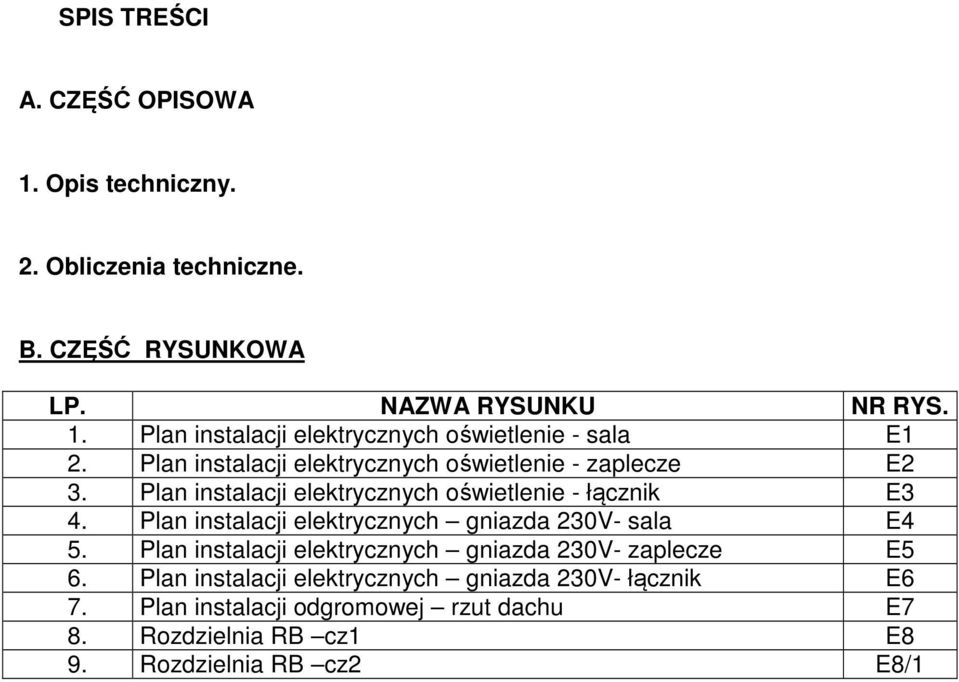 SPIS TREŚCI

A. CZĘŚĆ OPISOWA

1. Opis techniczny.

2. Obliczenia techniczne.

B. CZĘŚĆ RYSUNKOWA

| LP. | NAZWA RYSUNKU | NR RYS. |
|---|---|---|
| 1. | Plan instalacji elektrycznych oświetlenie - sala | E1 |
| 2. | Plan instalacji elektrycznych oświetlenie - zaplecze | E2 |
| 3. | Plan instalacji elektrycznych oświetlenie - łącznik | E3 |
| 4. | Plan instalacji elektrycznych – gniazda 230V- sala | E4 |
| 5. | Plan instalacji elektrycznych – gniazda 230V- zaplecze | E5 |
| 6. | Plan instalacji elektrycznych – gniazda 230V- łącznik | E6 |
| 7. | Plan instalacji odgromowej – rzut dachu | E7 |
| 8. | Rozdzielnia RB –cz1 | E8 |
| 9. | Rozdzielnia RB –cz2 | E8/1 |